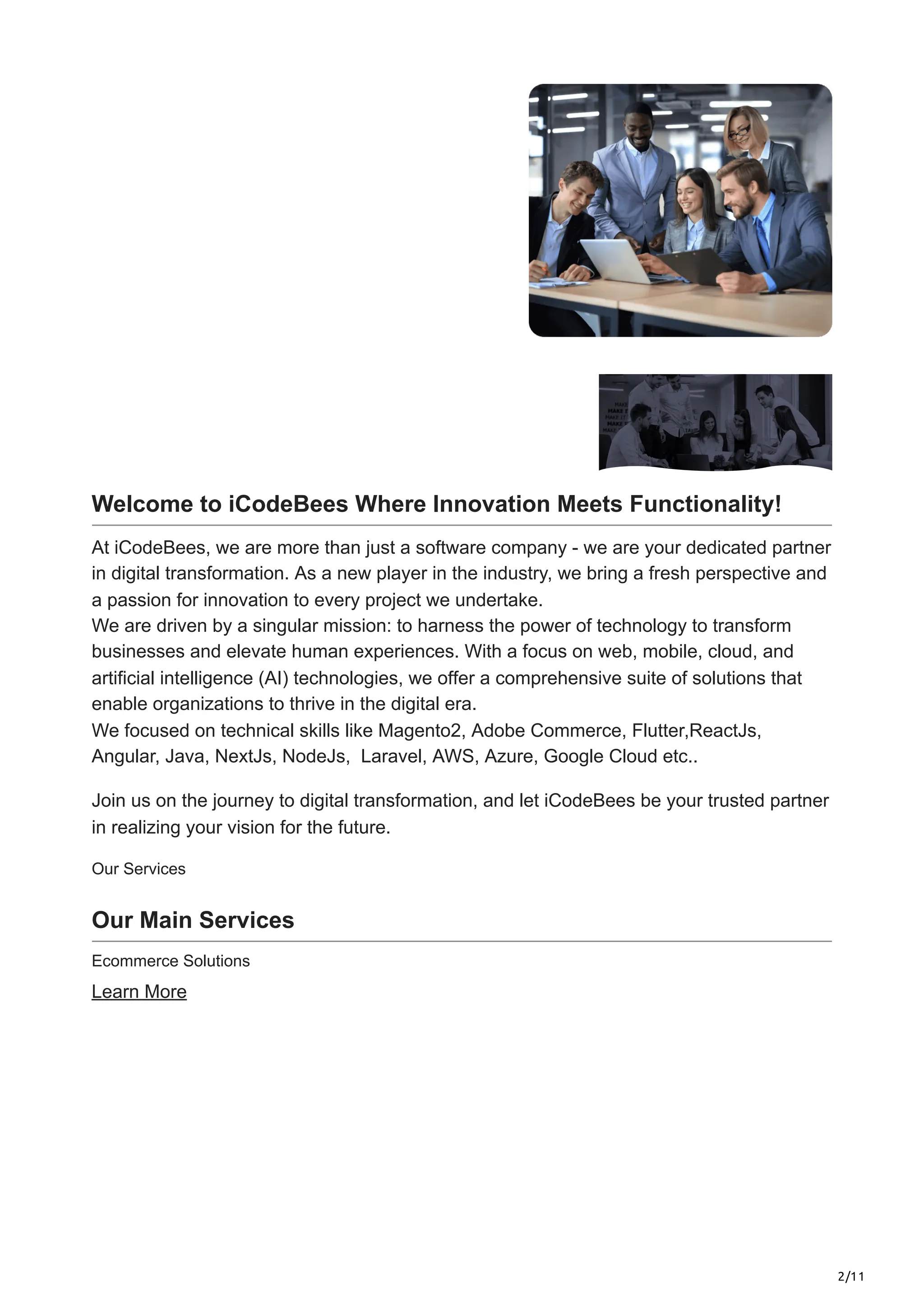 Welcome to iCodeBees Where Innovation Meets Functionality!

At iCodeBees, we are more than just a software company - we are your dedicated partner in digital transformation. As a new player in the industry, we bring a fresh perspective and a passion for innovation to every project we undertake.
We are driven by a singular mission: to harness the power of technology to transform businesses and elevate human experiences. With a focus on web, mobile, cloud, and artificial intelligence (AI) technologies, we offer a comprehensive suite of solutions that enable organizations to thrive in the digital era.
We focused on technical skills like Magento2, Adobe Commerce, Flutter,ReactJs, Angular, Java, NextJs, NodeJs, Laravel, AWS, Azure, Google Cloud etc..

Join us on the journey to digital transformation, and let iCodeBees be your trusted partner in realizing your vision for the future.

Our Services

Our Main Services

Ecommerce Solutions

Learn More

2/11